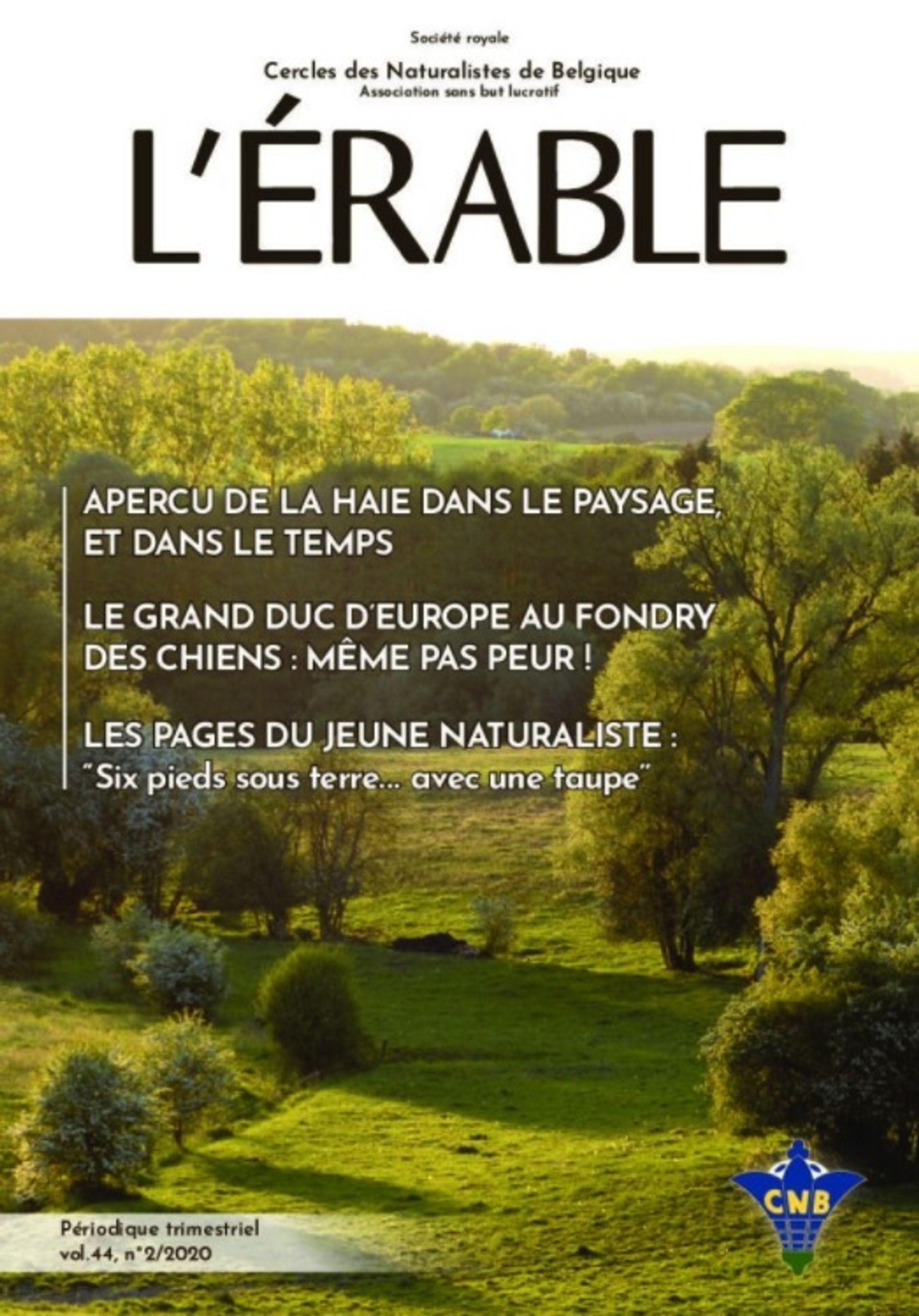 Société royale
Cercles des Naturalistes de Belgique
Association sans but lucratif

L'ÉRABLE

APERCU DE LA HAIE DANS LE PAYSAGE, ET DANS LE TEMPS

LE GRAND DUC D'EUROPE AU FONDRY DES CHIENS : MÊME PAS PEUR !

LES PAGES DU JEUNE NATURALISTE : "Six pieds sous terre... avec une taupe"

Périodique trimestriel
vol.44, n°2/2020

CNB